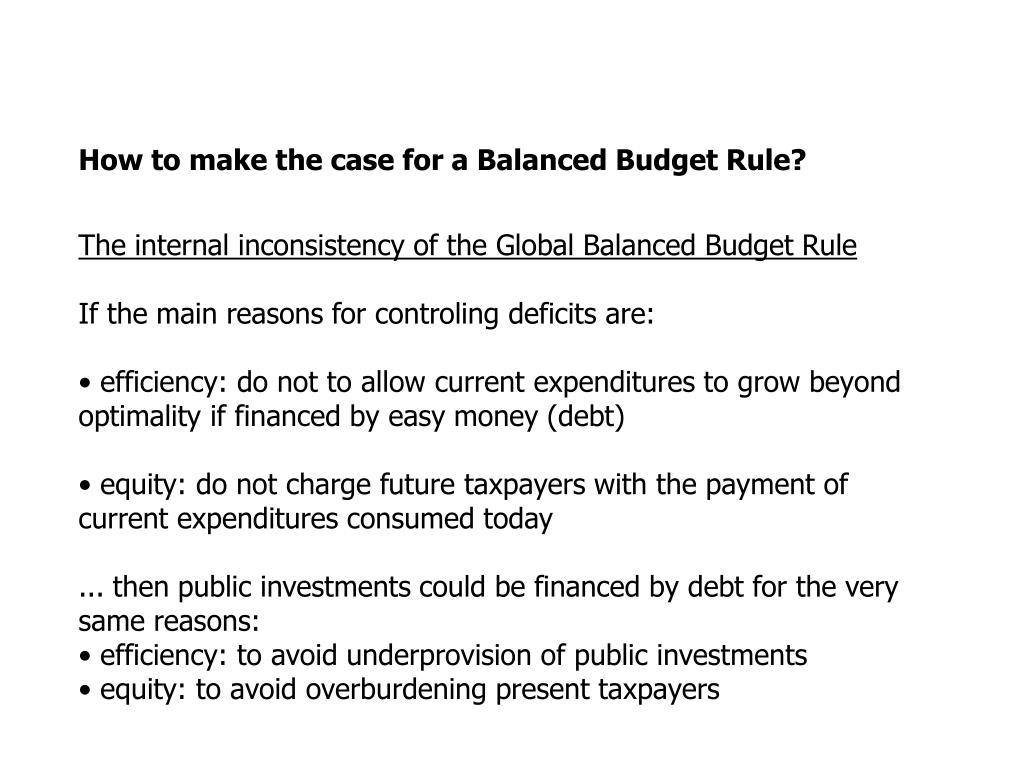 How to make the case for a Balanced Budget Rule?

The internal inconsistency of the Global Balanced Budget Rule

If the main reasons for controling deficits are:

• efficiency: do not to allow current expenditures to grow beyond optimality if financed by easy money (debt)

• equity: do not charge future taxpayers with the payment of current expenditures consumed today

... then public investments could be financed by debt for the very same reasons:
• efficiency: to avoid underprovision of public investments
• equity: to avoid overburdening present taxpayers